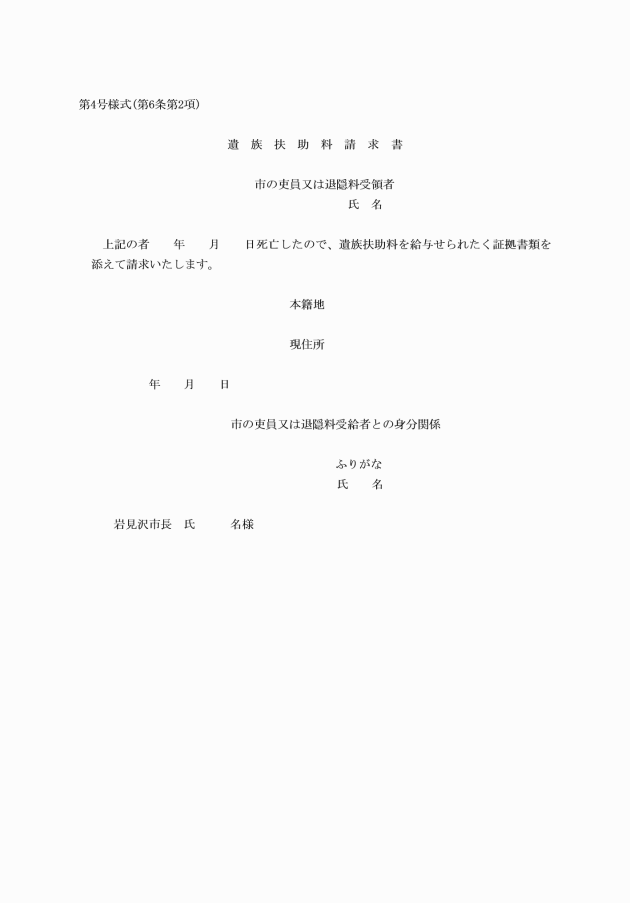 第4号様式(第6条第2項)

遺 族 扶 助 料 請 求 書

市の吏員又は退隠料受領者
氏 名

上記の者 年 月 日死亡したので、遺族扶助料を給与せられたく証拠書類を添えて請求いたします。

本籍地

現住所

年 月 日

市の吏員又は退隠料受給者との身分関係

ふりがな
氏 名

岩見沢市長 氏 名様